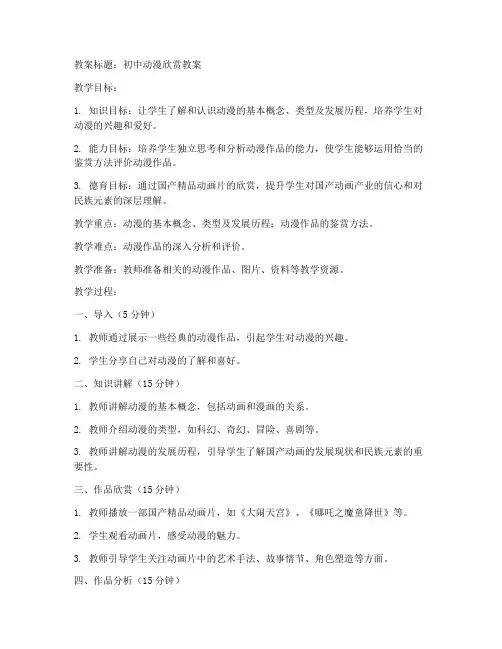 教案标题：初中动漫欣赏教案

教学目标：

1. 知识目标：让学生了解和认识动漫的基本概念、类型及发展历程，培养学生对动漫的兴趣和爱好。

2. 能力目标：培养学生独立思考和分析动漫作品的能力，使学生能够运用恰当的鉴赏方法评价动漫作品。

3. 德育目标：通过国产精品动画片的欣赏，提升学生对国产动画产业的信心和对民族元素的深层理解。

教学重点：动漫的基本概念、类型及发展历程；动漫作品的鉴赏方法。

教学难点：动漫作品的深入分析和评价。

教学准备：教师准备相关的动漫作品、图片、资料等教学资源。

教学过程：

一、导入（5分钟）

1. 教师通过展示一些经典的动漫作品，引起学生对动漫的兴趣。

2. 学生分享自己对动漫的了解和喜好。

二、知识讲解（15分钟）

1. 教师讲解动漫的基本概念，包括动画和漫画的关系。

2. 教师介绍动漫的类型，如科幻、奇幻、冒险、喜剧等。

3. 教师讲解动漫的发展历程，引导学生了解国产动画的发展现状和民族元素的重要性。

三、作品欣赏（15分钟）

1. 教师播放一部国产精品动画片，如《大闹天宫》、《哪吒之魔童降世》等。

2. 学生观看动画片，感受动漫的魅力。

3. 教师引导学生关注动画片中的艺术手法、故事情节、角色塑造等方面。

四、作品分析（15分钟）